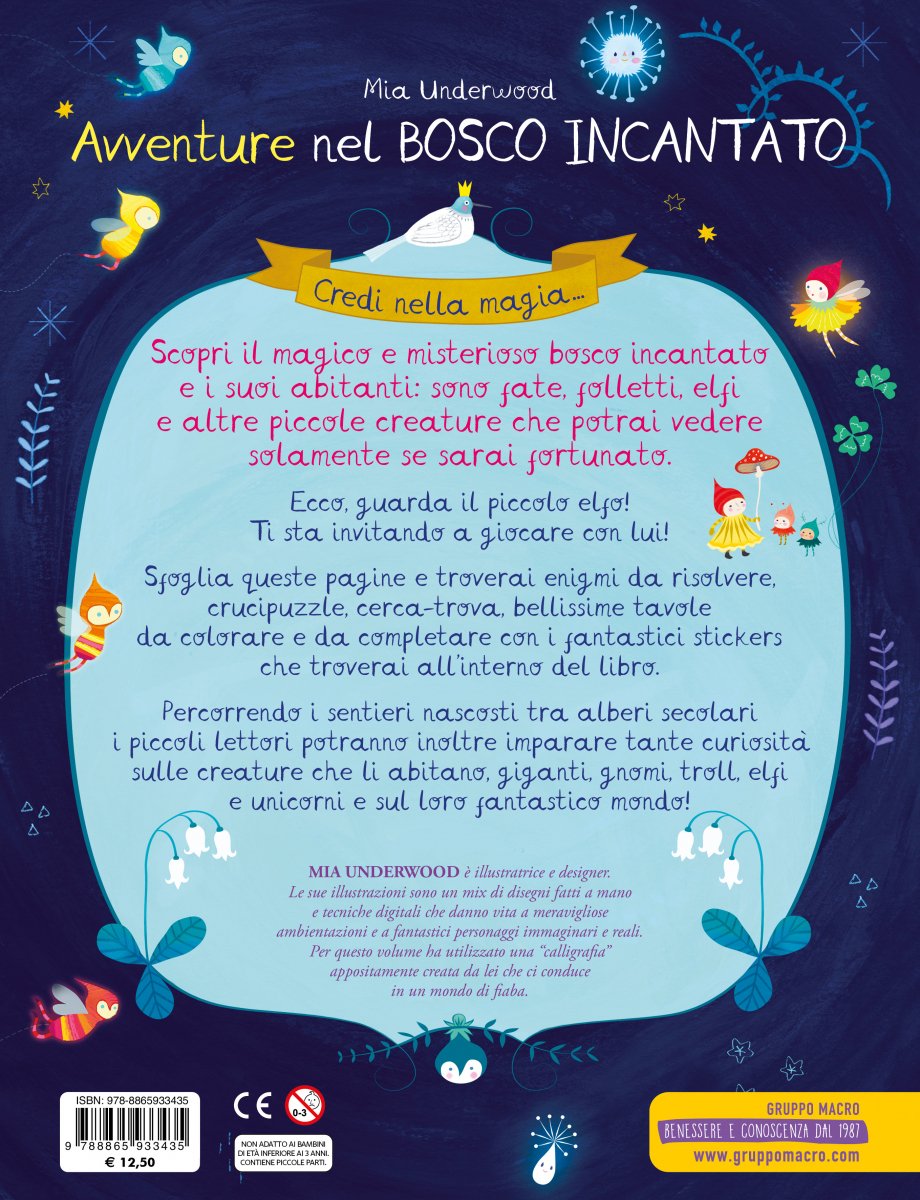 Mia Underwood

Avventure nel BOSCO INCANTATO

Credi nella magia...

Scopri il magico e misterioso bosco incantato e i suoi abitanti: sono fate, folletti, elfi e altre piccole creature che potrai vedere solamente se sarai fortunato.

Ecco, guarda il piccolo elfo! Ti sta invitando a giocare con lui!

Sfoglia queste pagine e troverai enigmi da risolvere, crucipuzzle, cerca-trova, bellissime tavole da colorare e da completare con i fantastici stickers che troverai all'interno del libro.

Percorrendo i sentieri nascosti tra alberi secolari i piccoli lettori potranno inoltre imparare tante curiosità sulle creature che li abitano, giganti, gnomi, troll, elfi e unicorni e sul loro fantastico mondo!

MIA UNDERWOOD è illustratrice e designer. Le sue illustrazioni sono un mix di disegni fatti a mano e tecniche digitali che danno vita a meravigliose ambientazioni e a fantastici personaggi immaginari e reali. Per questo volume ha utilizzato una "calligrafia" appositamente creata da lei che ci conduce in un mondo di fiaba.

ISBN: 978-8865933435
9 788865 933435
€ 12,50

CE
0-3
NON ADATTO AI BAMBINI DI ETÀ INFERIORE AI 3 ANNI. CONTIENE PICCOLE PARTI.

GRUPPO MACRO
BENESSERE E CONOSCENZA DAL 1987
www.gruppomacro.com